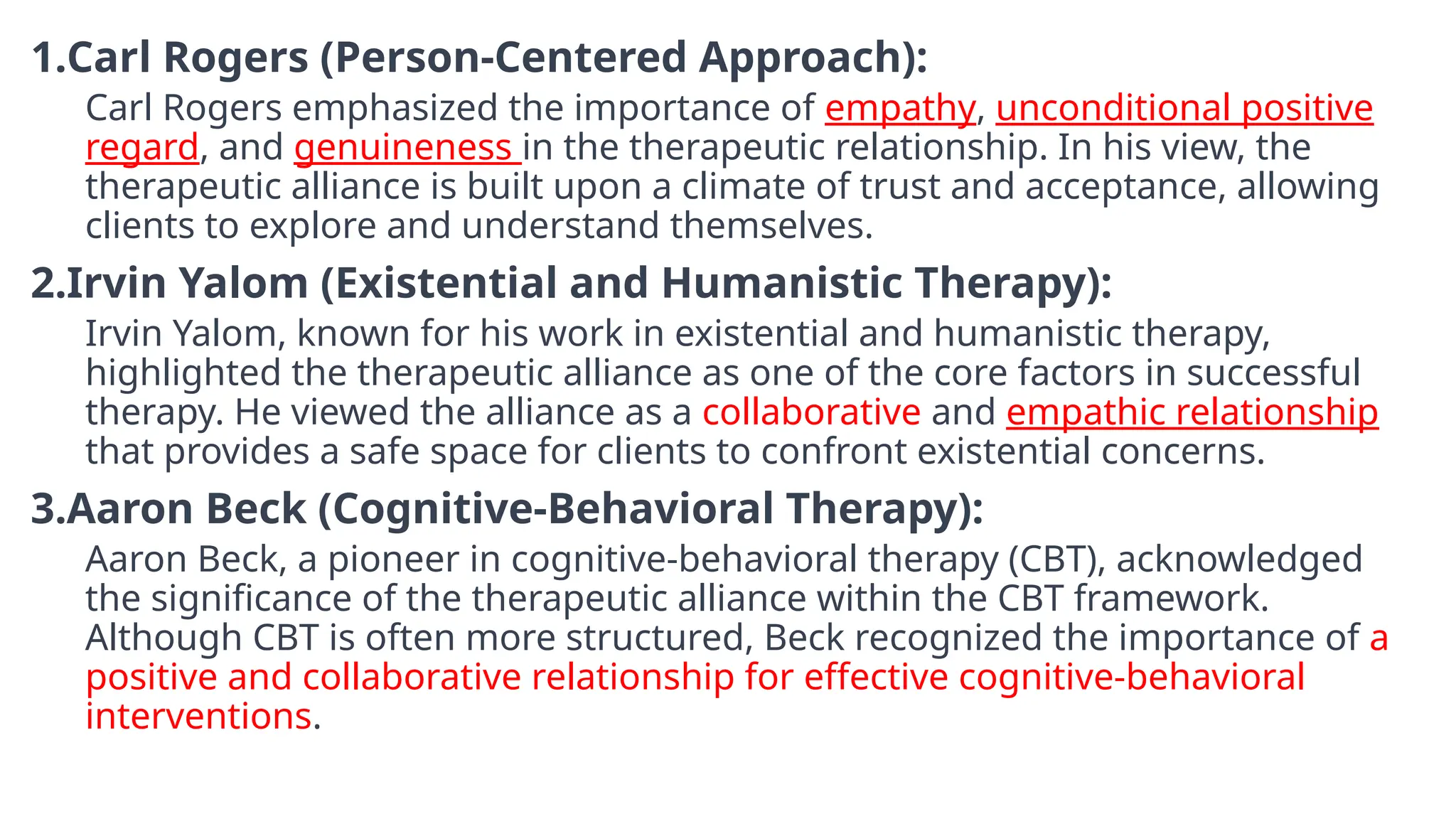 1.Carl Rogers (Person-Centered Approach):

Carl Rogers emphasized the importance of empathy, unconditional positive regard, and genuineness in the therapeutic relationship. In his view, the therapeutic alliance is built upon a climate of trust and acceptance, allowing clients to explore and understand themselves.

2.Irvin Yalom (Existential and Humanistic Therapy):

Irvin Yalom, known for his work in existential and humanistic therapy, highlighted the therapeutic alliance as one of the core factors in successful therapy. He viewed the alliance as a collaborative and empathic relationship that provides a safe space for clients to confront existential concerns.

3.Aaron Beck (Cognitive-Behavioral Therapy):

Aaron Beck, a pioneer in cognitive-behavioral therapy (CBT), acknowledged the significance of the therapeutic alliance within the CBT framework. Although CBT is often more structured, Beck recognized the importance of a positive and collaborative relationship for effective cognitive-behavioral interventions.